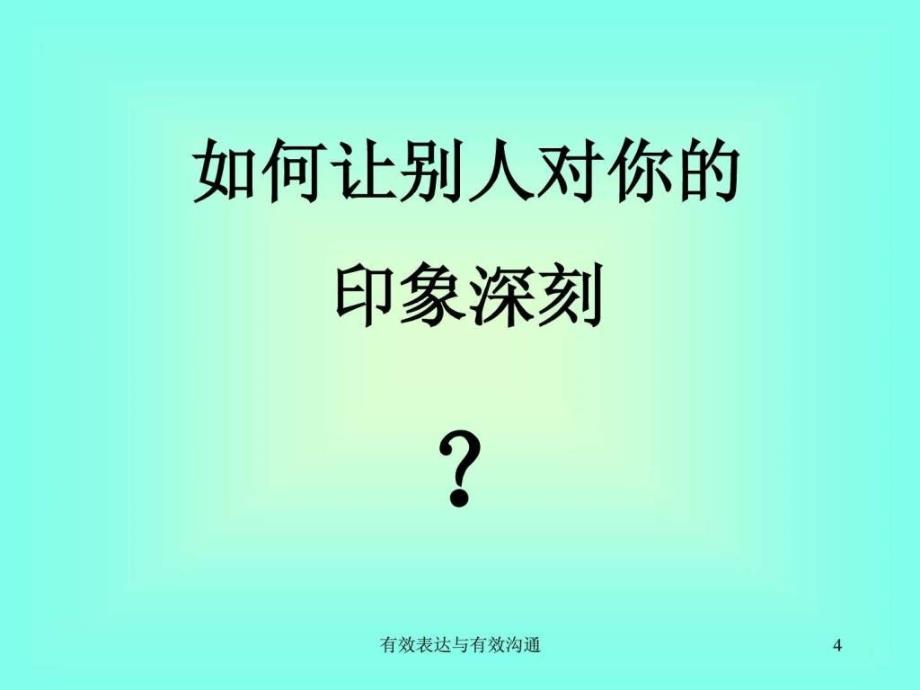 如何让别人对你的

印象深刻

？

有效表达与有效沟通

4